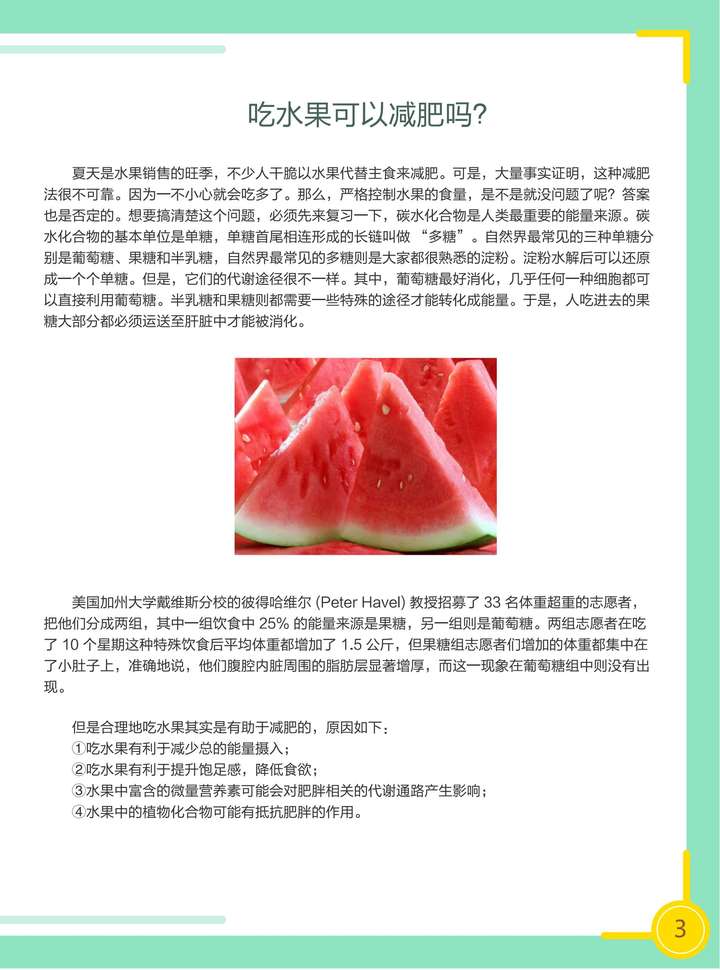 吃水果可以减肥吗?

夏天是水果销售的旺季，不少人干脆以水果代替主食来减肥。可是，大量事实证明，这种减肥法很不可靠。因为一不小心就会吃多了。那么，严格控制水果的食量，是不是就没问题了呢？答案也是否定的。想要搞清楚这个问题，必须先来复习一下，碳水化合物是人类最重要的能量来源。碳水化合物的基本单位是单糖，单糖首尾相连形成的长链叫做“多糖”。自然界最常见的三种单糖分别是葡萄糖、果糖和半乳糖，自然界最常见的多糖则是大家都很熟悉的淀粉。淀粉水解后可以还原成一个个单糖。但是，它们的代谢途径很不一样。其中，葡萄糖最好消化，几乎任何一种细胞都可以直接利用葡萄糖。半乳糖和果糖则都需要一些特殊的途径才能转化成能量。于是，人吃进去的果糖大部分都必须运送至肝脏中才能被消化。

美国加州大学戴维斯分校的彼得哈维尔 (Peter Havel) 教授招募了 33 名体重超重的志愿者，把他们分成两组，其中一组饮食中 25% 的能量来源是果糖，另一组则是葡萄糖。两组志愿者在吃了 10 个星期这种特殊饮食后平均体重都增加了 1.5 公斤，但果糖组志愿者们增加的体重都集中在了小肚子上，准确地说，他们腹腔内脏周围的脂肪层显著增厚，而这一现象在葡萄糖组中则没有出现。

但是合理地吃水果其实是有助于减肥的，原因如下：
①吃水果有利于减少总的能量摄入；
②吃水果有利于提升饱足感，降低食欲；
③水果中富含的微量营养素可能会对肥胖相关的代谢通路产生影响；
④水果中的植物化合物可能有抵抗肥胖的作用。

3